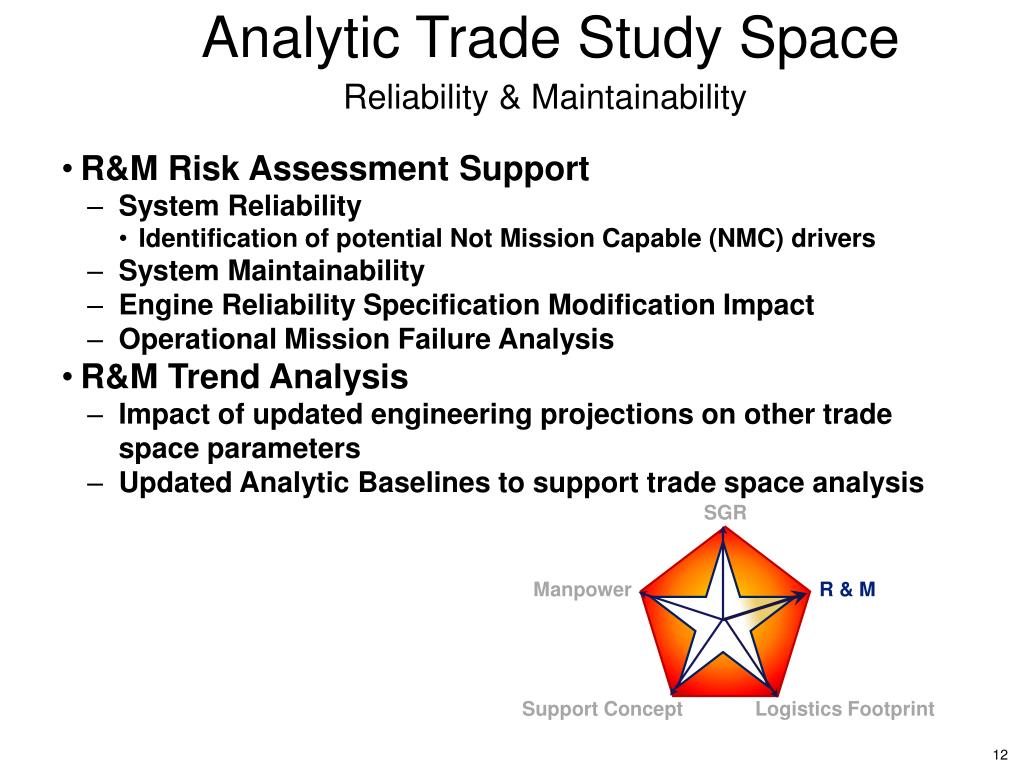 Analytic Trade Study Space

Reliability & Maintainability

• R&M Risk Assessment Support
  – System Reliability
    • Identification of potential Not Mission Capable (NMC) drivers
  – System Maintainability
  – Engine Reliability Specification Modification Impact
  – Operational Mission Failure Analysis
• R&M Trend Analysis
  – Impact of updated engineering projections on other trade space parameters
  – Updated Analytic Baselines to support trade space analysis

SGR
Manpower
R & M
Support Concept
Logistics Footprint

12